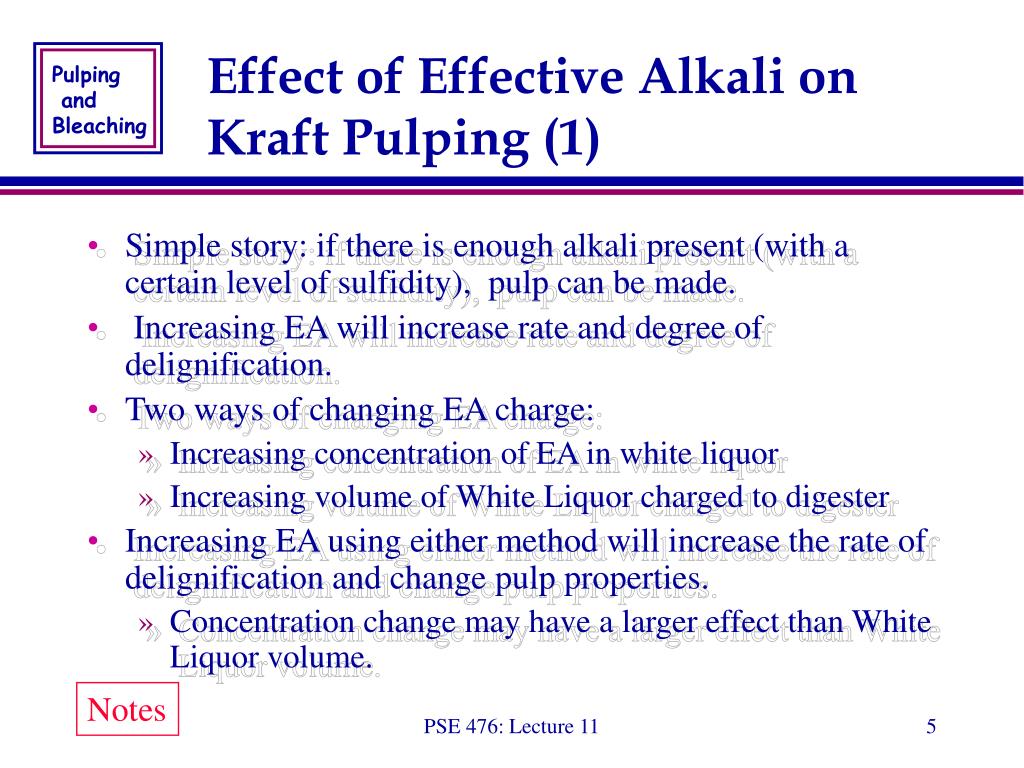 Pulping and Bleaching

Effect of Effective Alkali on Kraft Pulping (1)

• Simple story: if there is enough alkali present (with a certain level of sulfidity), pulp can be made.
• Increasing EA will increase rate and degree of delignification.
• Two ways of changing EA charge:
» Increasing concentration of EA in white liquor
» Increasing volume of White Liquor charged to digester
• Increasing EA using either method will increase the rate of delignification and change pulp properties.
» Concentration change may have a larger effect than White Liquor volume.

Notes

PSE 476: Lecture 11

5